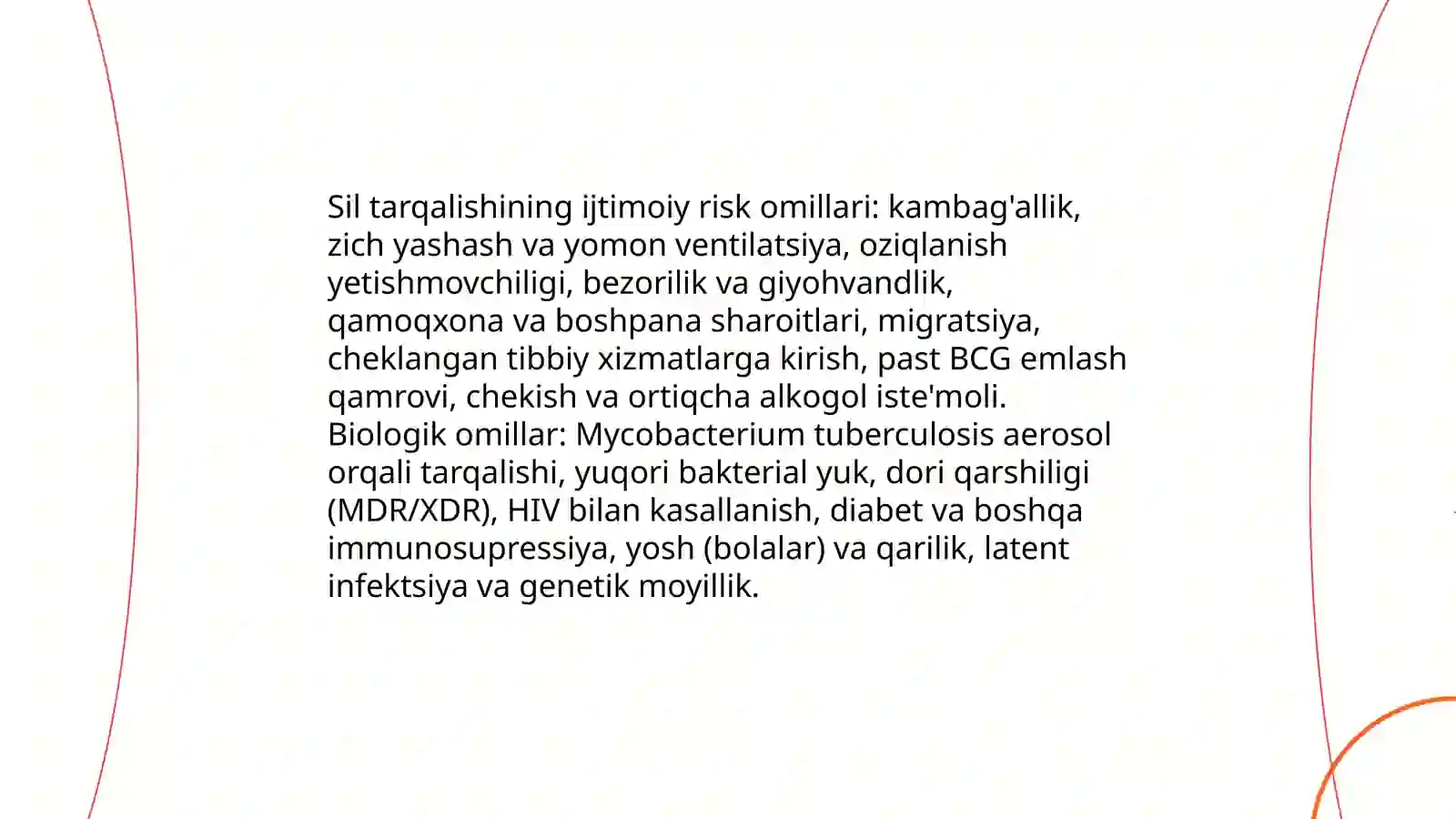 Sil tarqalishining ijtimoiy risk omillari: kambag'allik, zich yashash va yomon ventilatsiya, oziqlanish yetishmovchiligi, bezorilik va giyohvandlik, qamoqxona va boshpana sharoitlari, migratsiya, cheklangan tibbiy xizmatlarga kirish, past BCG emlash qamrovi, chekish va ortiqcha alkogol iste'moli. Biologik omillar: Mycobacterium tuberculosis aerosol orqali tarqalishi, yuqori bakterial yuk, dori qarshiligi (MDR/XDR), HIV bilan kasallanish, diabet va boshqa immunosupressiya, yosh (bolalar) va qarilik, latent infektsiya va genetik moyillik.